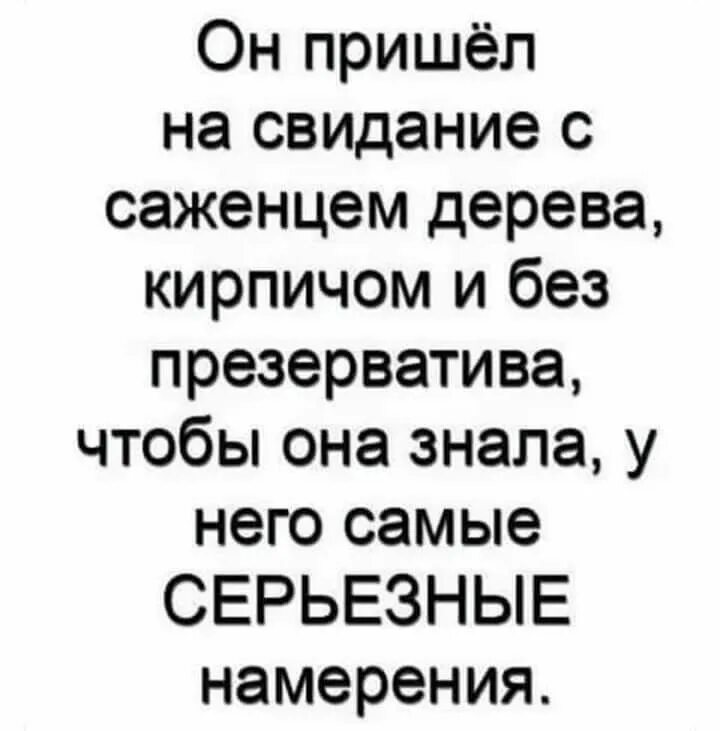 Он пришёл на свидание с саженцем дерева, кирпичом и без презерватива, чтобы она знала, у него самые СЕРЬЕЗНЫЕ намерения.